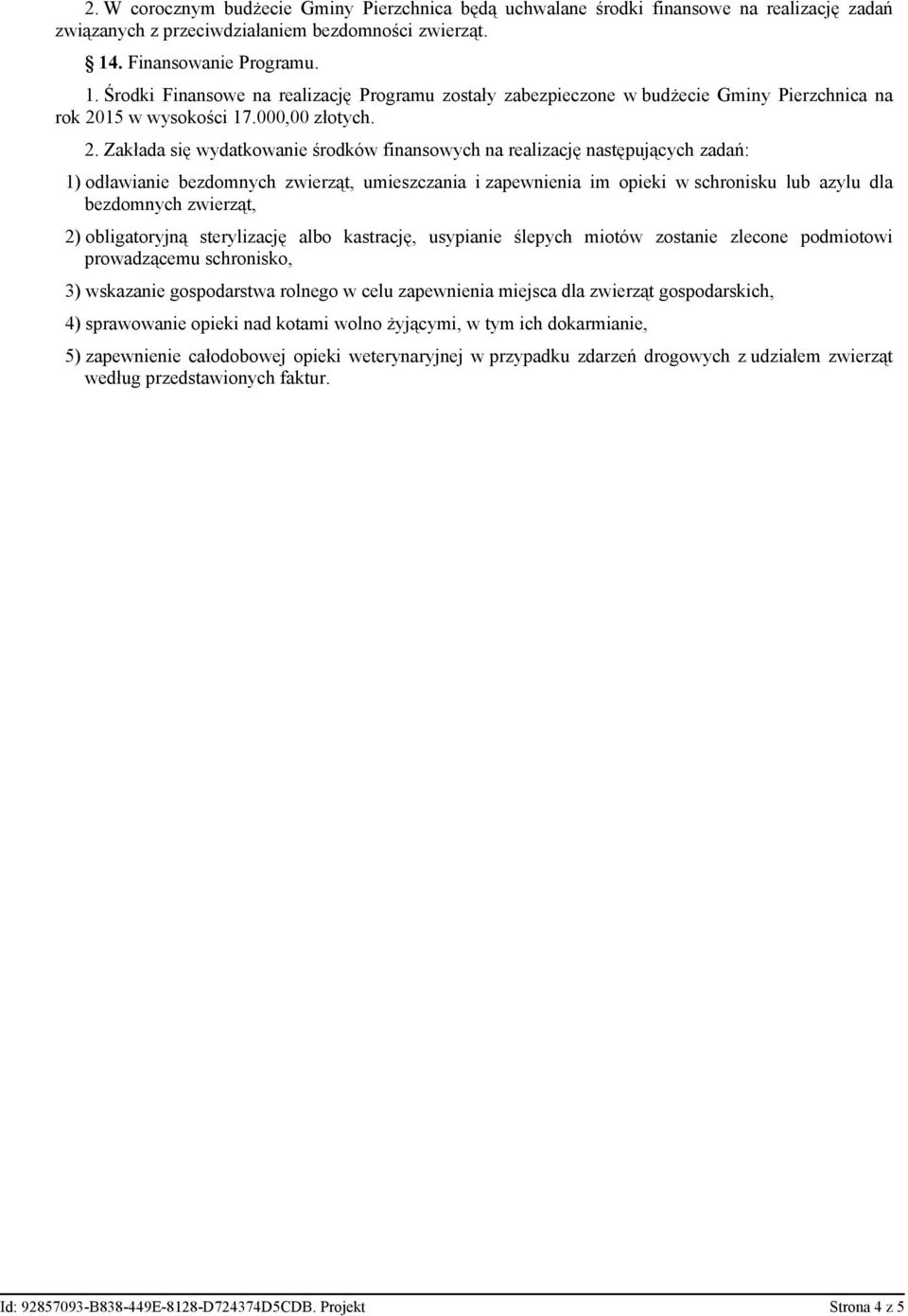 2. W corocznym budżecie Gminy Pierzchnica będą uchwalane środki finansowe na realizację zadań związanych z przeciwdziałaniem bezdomności zwierząt.

§ 14. Finansowanie Programu.

1. Środki Finansowe na realizację Programu zostały zabezpieczone w budżecie Gminy Pierzchnica na rok 2015 w wysokości 17.000,00 złotych.

2. Zakłada się wydatkowanie środków finansowych na realizację następujących zadań:

1) odławianie bezdomnych zwierząt, umieszczania i zapewnienia im opieki w schronisku lub azylu dla bezdomnych zwierząt,

2) obligatoryjną sterylizację albo kastrację, usypianie ślepych miotów zostanie zlecone podmiotowi prowadzącemu schronisko,

3) wskazanie gospodarstwa rolnego w celu zapewnienia miejsca dla zwierząt gospodarskich,

4) sprawowanie opieki nad kotami wolno żyjącymi, w tym ich dokarmianie,

5) zapewnienie całodobowej opieki weterynaryjnej w przypadku zdarzeń drogowych z udziałem zwierząt według przedstawionych faktur.

Id: 92857093-B838-449E-8128-D724374D5CDB. Projekt Strona 4 z 5